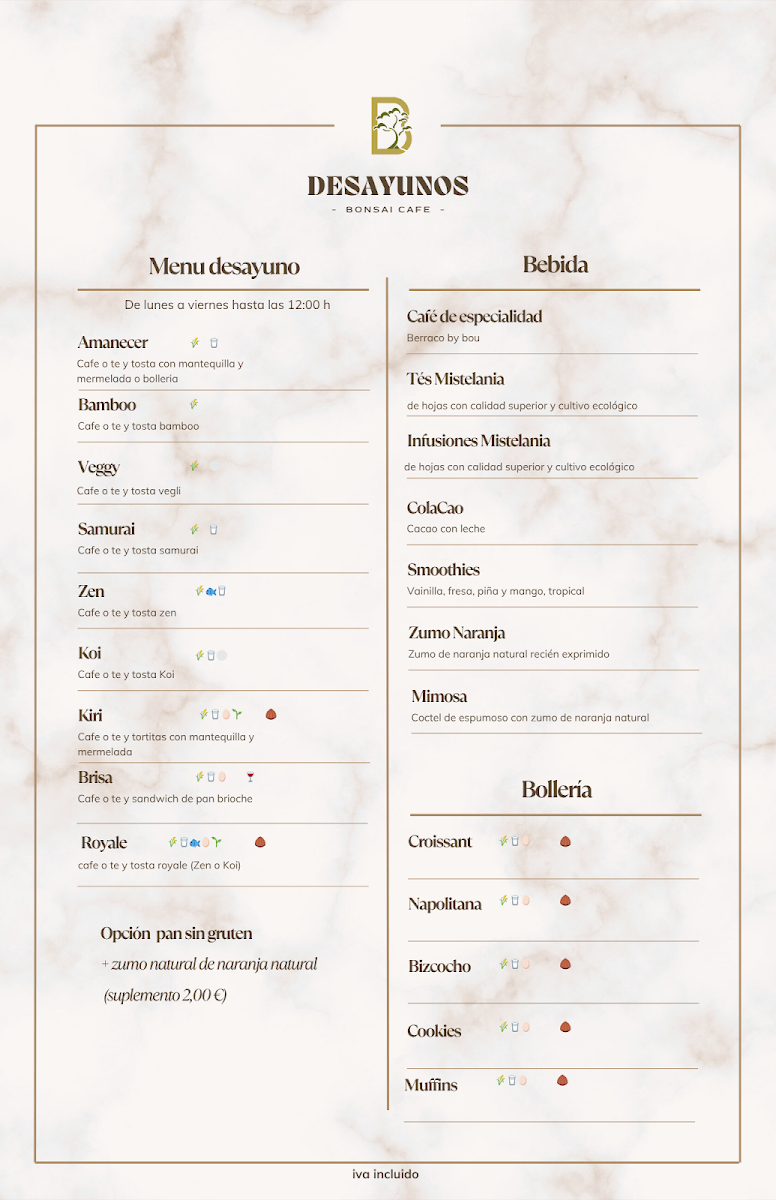 DESAYUNOS
- BONSAI CAFE -

Menu desayuno

De lunes a viernes hasta las 12:00 h

Amanecer
Cafe o te y tosta con mantequilla y mermelada o bolleria

Bamboo
Cafe o te y tosta bamboo

Veggy
Cafe o te y tosta vegli

Samurai
Cafe o te y tosta samurai

Zen
Cafe o te y tosta zen

Koi
Cafe o te y tosta Koi

Kiri
Cafe o te y tortitas con mantequilla y mermelada

Brisa
Cafe o te y sandwich de pan brioche

Royale
cafe o te y tosta royale (Zen o Koi)

Opción pan sin gruten
+ zumo natural de naranja natural
(suplemento 2,00 €)

Bebida

Café de especialidad
Berraco by bou

Tés Mistelania
de hojas con calidad superior y cultivo ecológico

Infusiones Mistelania
de hojas con calidad superior y cultivo ecológico

ColaCao
Cacao con leche

Smoothies
Vainilla, fresa, piña y mango, tropical

Zumo Naranja
Zumo de naranja natural recién exprimido

Mimosa
Coctel de espumoso con zumo de naranja natural

Bollería

Croissant

Napolitana

Bizcocho

Cookies

Muffins

iva incluido